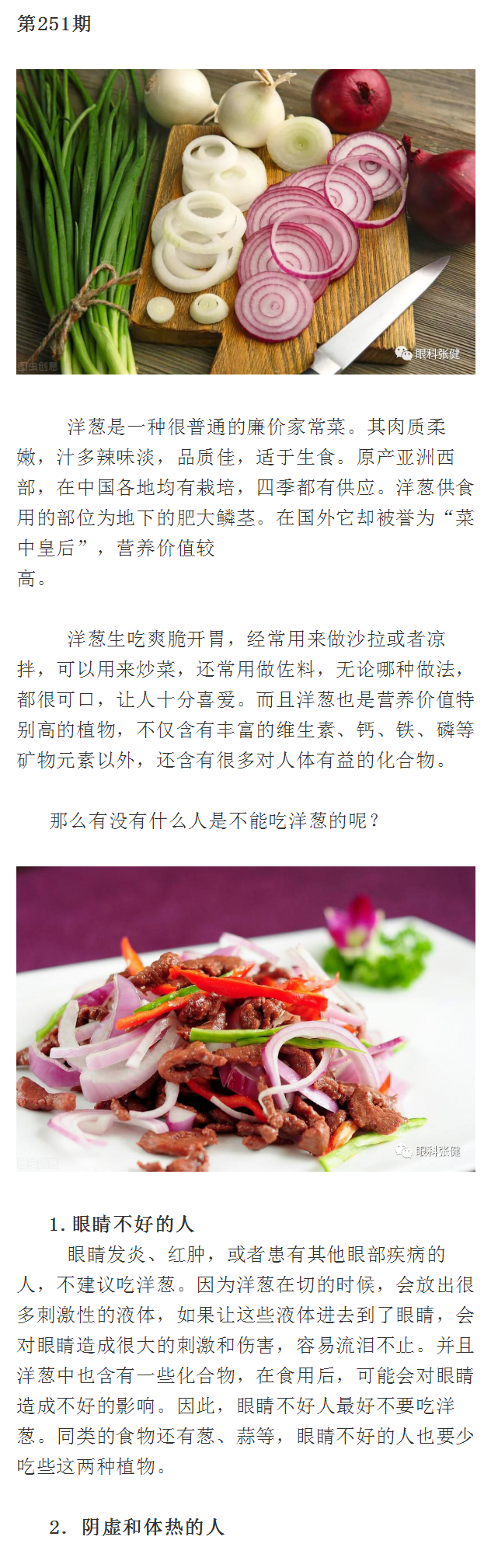 第251期

图虫创意

眼科张健

洋葱是一种很普通的廉价家常菜。其肉质柔嫩，汁多辣味淡，品质佳，适于生食。原产亚洲西部，在中国各地均有栽培，四季都有供应。洋葱供食用的部位为地下的肥大鳞茎。在国外它却被誉为“菜中皇后”，营养价值较高。

洋葱生吃爽脆开胃，经常用来做沙拉或者凉拌，可以用来炒菜，还常用做佐料，无论哪种做法，都很可口，让人十分喜爱。而且洋葱也是营养价值特别高的植物，不仅含有丰富的维生素、钙、铁、磷等矿物元素以外，还含有很多对人体有益的化合物。

那么有没有什么人是不能吃洋葱的呢？

图虫创意

眼科张健

1. 眼睛不好的人

眼睛发炎、红肿，或者患有其他眼部疾病的人，不建议吃洋葱。因为洋葱在切的时候，会放出很多刺激性的液体，如果让这些液体进去到了眼睛，会对眼睛造成很大的刺激和伤害，容易流泪不止。并且洋葱中也含有一些化合物，在食用后，可能会对眼睛造成不好的影响。因此，眼睛不好人最好不要吃洋葱。同类的食物还有葱、蒜等，眼睛不好的人也要少吃些这两种植物。

2. 阴虚和体热的人